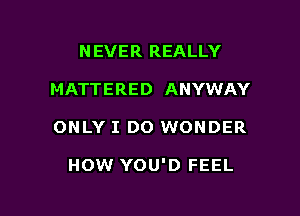 NEVER REALLY
MATTERED ANYWAY
ONLY I DO WONDER
HOW YOU'D FEEL